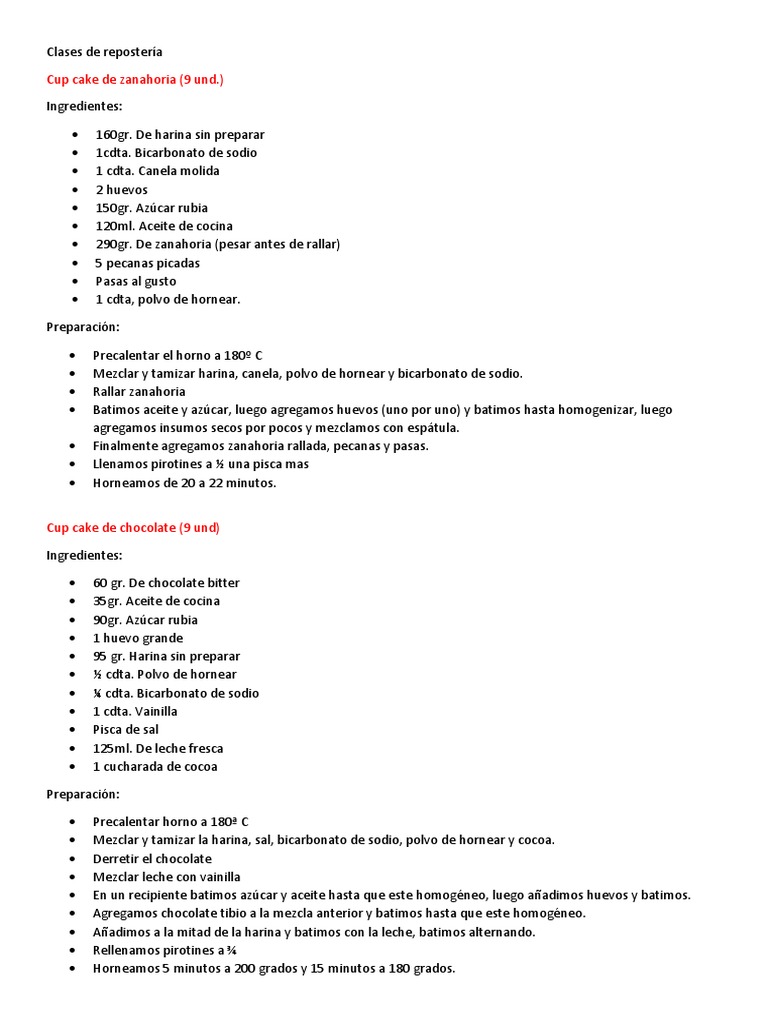 Clases de repostería

Cup cake de zanahoria (9 und.)

Ingredientes:

- 160gr. De harina sin preparar
- 1cdta. Bicarbonato de sodio
- 1 cdta. Canela molida
- 2 huevos
- 150gr. Azúcar rubia
- 120ml. Aceite de cocina
- 290gr. De zanahoria (pesar antes de rallar)
- 5 pecanas picadas
- Pasas al gusto
- 1 cdta, polvo de hornear.

Preparación:

- Precalentar el horno a 180º C
- Mezclar y tamizar harina, canela, polvo de hornear y bicarbonato de sodio.
- Rallar zanahoria
- Batimos aceite y azúcar, luego agregamos huevos (uno por uno) y batimos hasta homogenizar, luego agregamos insumos secos por pocos y mezclamos con espátula.
- Finalmente agregamos zanahoria rallada, pecanas y pasas.
- Llenamos pirotines a ½ una pisca mas
- Horneamos de 20 a 22 minutos.

Cup cake de chocolate (9 und)

Ingredientes:

- 60 gr. De chocolate bitter
- 35gr. Aceite de cocina
- 90gr. Azúcar rubia
- 1 huevo grande
- 95 gr. Harina sin preparar
- ½ cdta. Polvo de hornear
- ¼ cdta. Bicarbonato de sodio
- 1 cdta. Vainilla
- Pisca de sal
- 125ml. De leche fresca
- 1 cucharada de cocoa

Preparación:

- Precalentar horno a 180ª C
- Mezclar y tamizar la harina, sal, bicarbonato de sodio, polvo de hornear y cocoa.
- Derretir el chocolate
- Mezclar leche con vainilla
- En un recipiente batimos azúcar y aceite hasta que este homogéneo, luego añadimos huevos y batimos.
- Agregamos chocolate tibio a la mezcla anterior y batimos hasta que este homogéneo.
- Añadimos a la mitad de la harina y batimos con la leche, batimos alternando.
- Rellenamos pirotines a ¾
- Horneamos 5 minutos a 200 grados y 15 minutos a 180 grados.